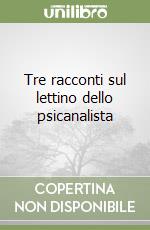 unilibro

Tre racconti sul lettino dello psicanalista

COPERTINA NON DISPONIBILE